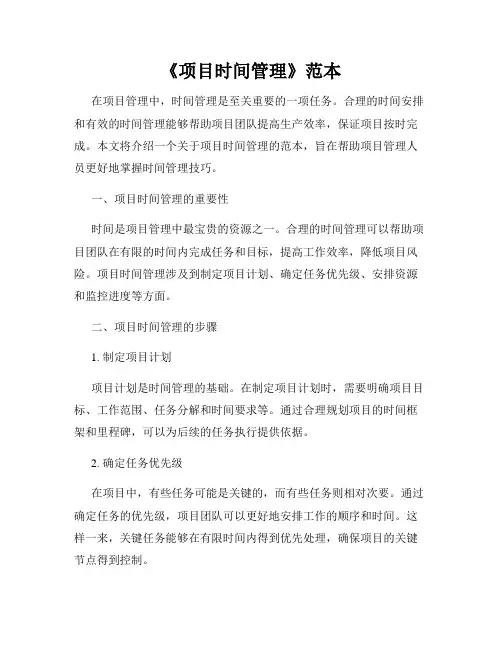 《项目时间管理》范本

在项目管理中，时间管理是至关重要的一项任务。合理的时间安排和有效的时间管理能够帮助项目团队提高生产效率，保证项目按时完成。本文将介绍一个关于项目时间管理的范本，旨在帮助项目管理人员更好地掌握时间管理技巧。

一、项目时间管理的重要性

时间是项目管理中最宝贵的资源之一。合理的时间管理可以帮助项目团队在有限的时间内完成任务和目标，提高工作效率，降低项目风险。项目时间管理涉及到制定项目计划、确定任务优先级、安排资源和监控进度等方面。

二、项目时间管理的步骤

1. 制定项目计划

项目计划是时间管理的基础。在制定项目计划时，需要明确项目目标、工作范围、任务分解和时间要求等。通过合理规划项目的时间框架和里程碑，可以为后续的任务执行提供依据。

2. 确定任务优先级

在项目中，有些任务可能是关键的，而有些任务则相对次要。通过确定任务的优先级，项目团队可以更好地安排工作的顺序和时间。这样一来，关键任务能够在有限时间内得到优先处理，确保项目的关键节点得到控制。